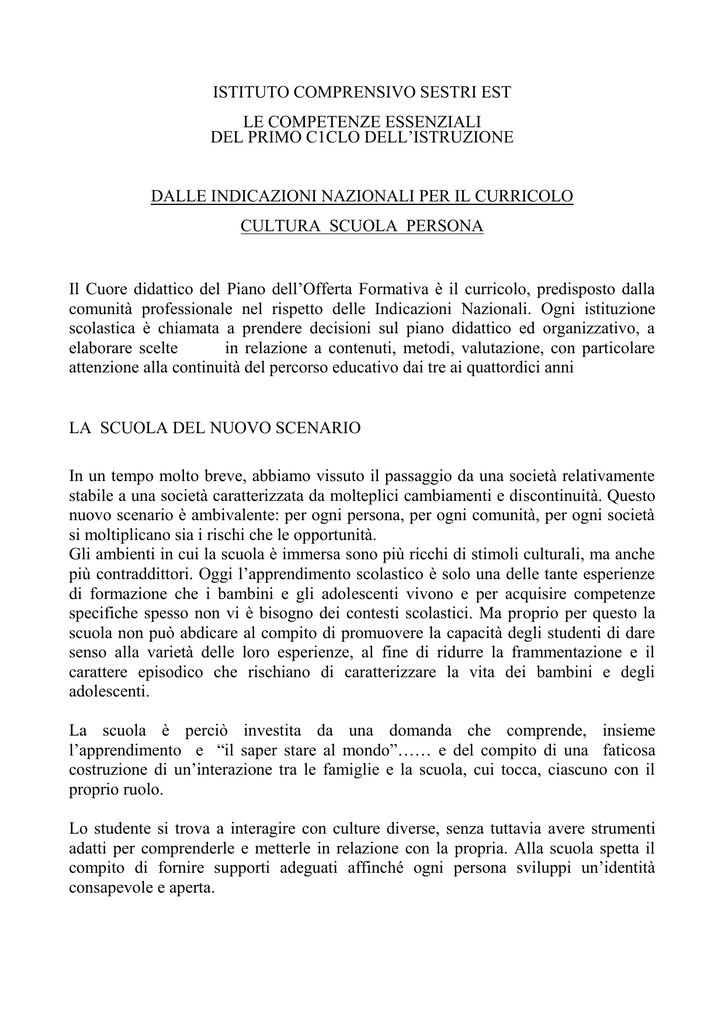 ISTITUTO COMPRENSIVO SESTRI EST

LE COMPETENZE ESSENZIALI
DEL PRIMO C1CLO DELL'ISTRUZIONE

DALLE INDICAZIONI NAZIONALI PER IL CURRICOLO

CULTURA SCUOLA PERSONA

Il Cuore didattico del Piano dell'Offerta Formativa è il curricolo, predisposto dalla comunità professionale nel rispetto delle Indicazioni Nazionali. Ogni istituzione scolastica è chiamata a prendere decisioni sul piano didattico ed organizzativo, a elaborare scelte in relazione a contenuti, metodi, valutazione, con particolare attenzione alla continuità del percorso educativo dai tre ai quattordici anni

LA SCUOLA DEL NUOVO SCENARIO

In un tempo molto breve, abbiamo vissuto il passaggio da una società relativamente stabile a una società caratterizzata da molteplici cambiamenti e discontinuità. Questo nuovo scenario è ambivalente: per ogni persona, per ogni comunità, per ogni società si moltiplicano sia i rischi che le opportunità.
Gli ambienti in cui la scuola è immersa sono più ricchi di stimoli culturali, ma anche più contraddittori. Oggi l'apprendimento scolastico è solo una delle tante esperienze di formazione che i bambini e gli adolescenti vivono e per acquisire competenze specifiche spesso non vi è bisogno dei contesti scolastici. Ma proprio per questo la scuola non può abdicare al compito di promuovere la capacità degli studenti di dare senso alla varietà delle loro esperienze, al fine di ridurre la frammentazione e il carattere episodico che rischiano di caratterizzare la vita dei bambini e degli adolescenti.

La scuola è perciò investita da una domanda che comprende, insieme l'apprendimento e "il saper stare al mondo"…… e del compito di una faticosa costruzione di un'interazione tra le famiglie e la scuola, cui tocca, ciascuno con il proprio ruolo.

Lo studente si trova a interagire con culture diverse, senza tuttavia avere strumenti adatti per comprenderle e metterle in relazione con la propria. Alla scuola spetta il compito di fornire supporti adeguati affinché ogni persona sviluppi un'identità consapevole e aperta.